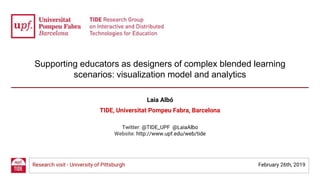 upf. Universitat Pompeu Fabra Barcelona

TIDE Research Group on Interactive and Distributed Technologies for Education

Supporting educators as designers of complex blended learning scenarios: visualization model and analytics

Laia Albó

TIDE, Universitat Pompeu Fabra, Barcelona

Twitter: @TIDE_UPF @LaiaAlbo
Website: http://www.upf.edu/web/tide

upf. TIDE

Research visit - University of Pittsburgh

February 26th, 2019